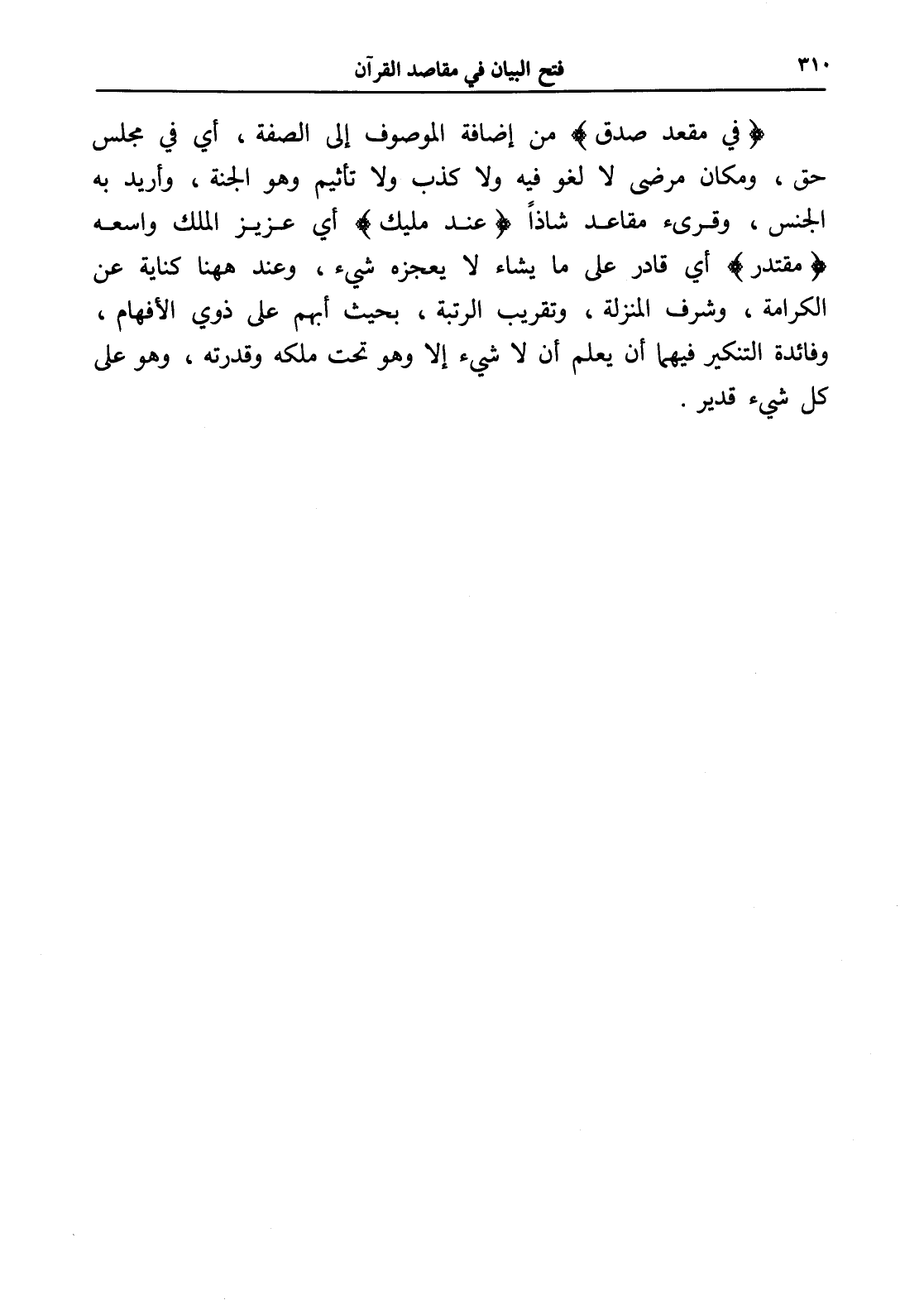 ٣١٠ فتح البيان في مقاصد القرآن

﴿ في مقعد صدق ﴾ من إضافة الموصوف إلى الصفة ، أي في مجلس حق ، ومكان مرضى لا لغو فيه ولا كذب ولا تأثيم وهو الجنة ، وأريد به الجنس ، وقرىء مقاعد شاذاً ﴿ عند مليك ﴾ أي عزيز الملك واسعه ﴿ مقتدر ﴾ أي قادر على ما يشاء لا يعجزه شيء ، وعند ههنا كناية عن الكرامة ، وشرف المنزلة ، وتقريب الرتبة ، بحيث أبهم على ذوي الأفهام ، وفائدة التنكير فيهما أن يعلم أن لا شيء إلا وهو تحت ملكه وقدرته ، وهو على كل شيء قدير .